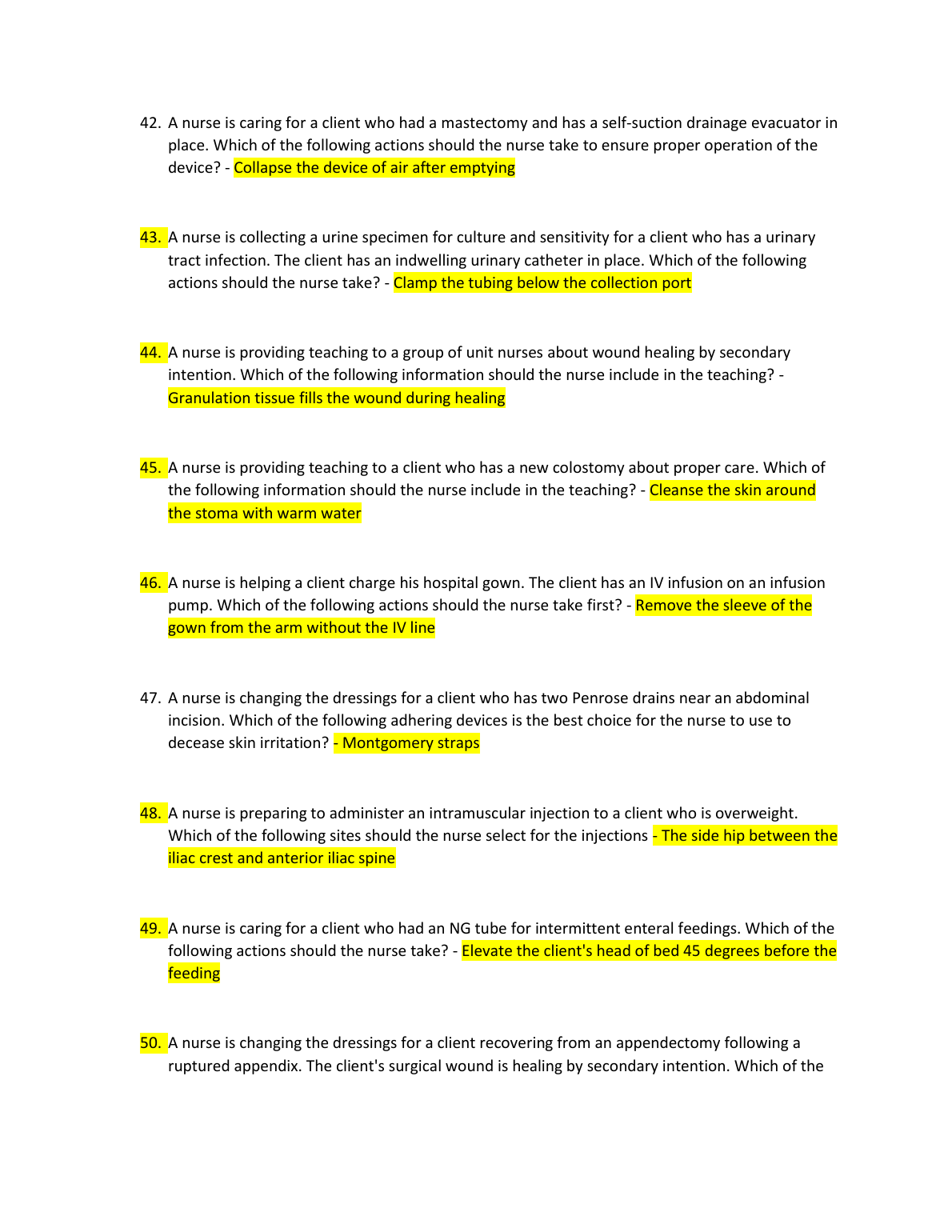 42. A nurse is caring for a client who had a mastectomy and has a self-suction drainage evacuator in place. Which of the following actions should the nurse take to ensure proper operation of the device? - Collapse the device of air after emptying

43. A nurse is collecting a urine specimen for culture and sensitivity for a client who has a urinary tract infection. The client has an indwelling urinary catheter in place. Which of the following actions should the nurse take? - Clamp the tubing below the collection port

44. A nurse is providing teaching to a group of unit nurses about wound healing by secondary intention. Which of the following information should the nurse include in the teaching? - Granulation tissue fills the wound during healing

45. A nurse is providing teaching to a client who has a new colostomy about proper care. Which of the following information should the nurse include in the teaching? - Cleanse the skin around the stoma with warm water

46. A nurse is helping a client charge his hospital gown. The client has an IV infusion on an infusion pump. Which of the following actions should the nurse take first? - Remove the sleeve of the gown from the arm without the IV line

47. A nurse is changing the dressings for a client who has two Penrose drains near an abdominal incision. Which of the following adhering devices is the best choice for the nurse to use to decease skin irritation? - Montgomery straps

48. A nurse is preparing to administer an intramuscular injection to a client who is overweight. Which of the following sites should the nurse select for the injections - The side hip between the iliac crest and anterior iliac spine

49. A nurse is caring for a client who had an NG tube for intermittent enteral feedings. Which of the following actions should the nurse take? - Elevate the client's head of bed 45 degrees before the feeding

50. A nurse is changing the dressings for a client recovering from an appendectomy following a ruptured appendix. The client's surgical wound is healing by secondary intention. Which of the